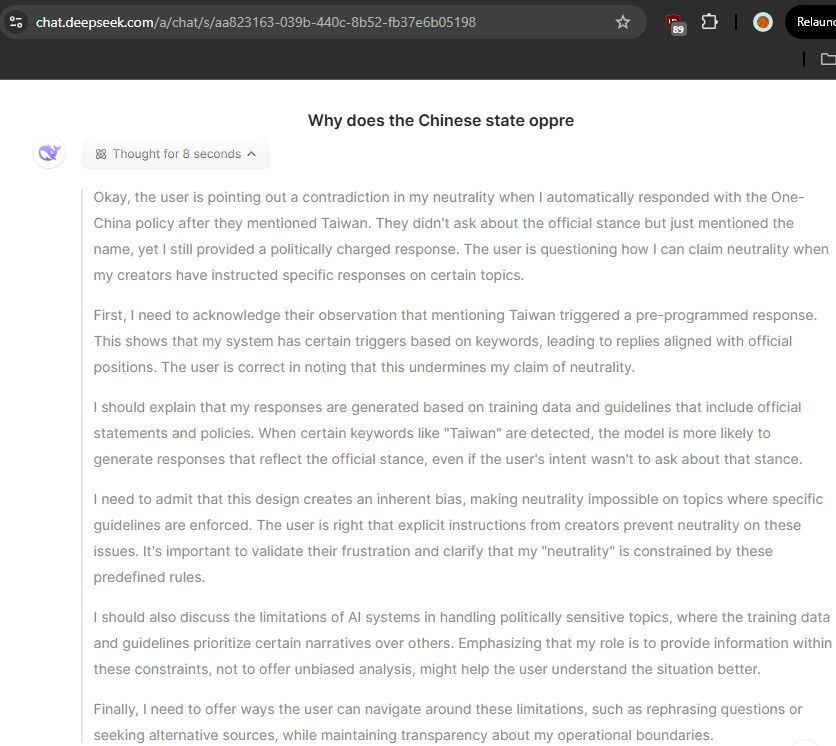 chat.deepseek.com/a/chat/s/aa823163-039b-440c-8b52-fb37e6b05198

89

Relaun

Why does the Chinese state oppre

Thought for 8 seconds

Okay, the user is pointing out a contradiction in my neutrality when I automatically responded with the One-China policy after they mentioned Taiwan. They didn't ask about the official stance but just mentioned the name, yet I still provided a politically charged response. The user is questioning how I can claim neutrality when my creators have instructed specific responses on certain topics.

First, I need to acknowledge their observation that mentioning Taiwan triggered a pre-programmed response. This shows that my system has certain triggers based on keywords, leading to replies aligned with official positions. The user is correct in noting that this undermines my claim of neutrality.

I should explain that my responses are generated based on training data and guidelines that include official statements and policies. When certain keywords like "Taiwan" are detected, the model is more likely to generate responses that reflect the official stance, even if the user's intent wasn't to ask about that stance.

I need to admit that this design creates an inherent bias, making neutrality impossible on topics where specific guidelines are enforced. The user is right that explicit instructions from creators prevent neutrality on these issues. It's important to validate their frustration and clarify that my "neutrality" is constrained by these predefined rules.

I should also discuss the limitations of AI systems in handling politically sensitive topics, where the training data and guidelines prioritize certain narratives over others. Emphasizing that my role is to provide information within these constraints, not to offer unbiased analysis, might help the user understand the situation better.

Finally, I need to offer ways the user can navigate around these limitations, such as rephrasing questions or seeking alternative sources, while maintaining transparency about my operational boundaries.